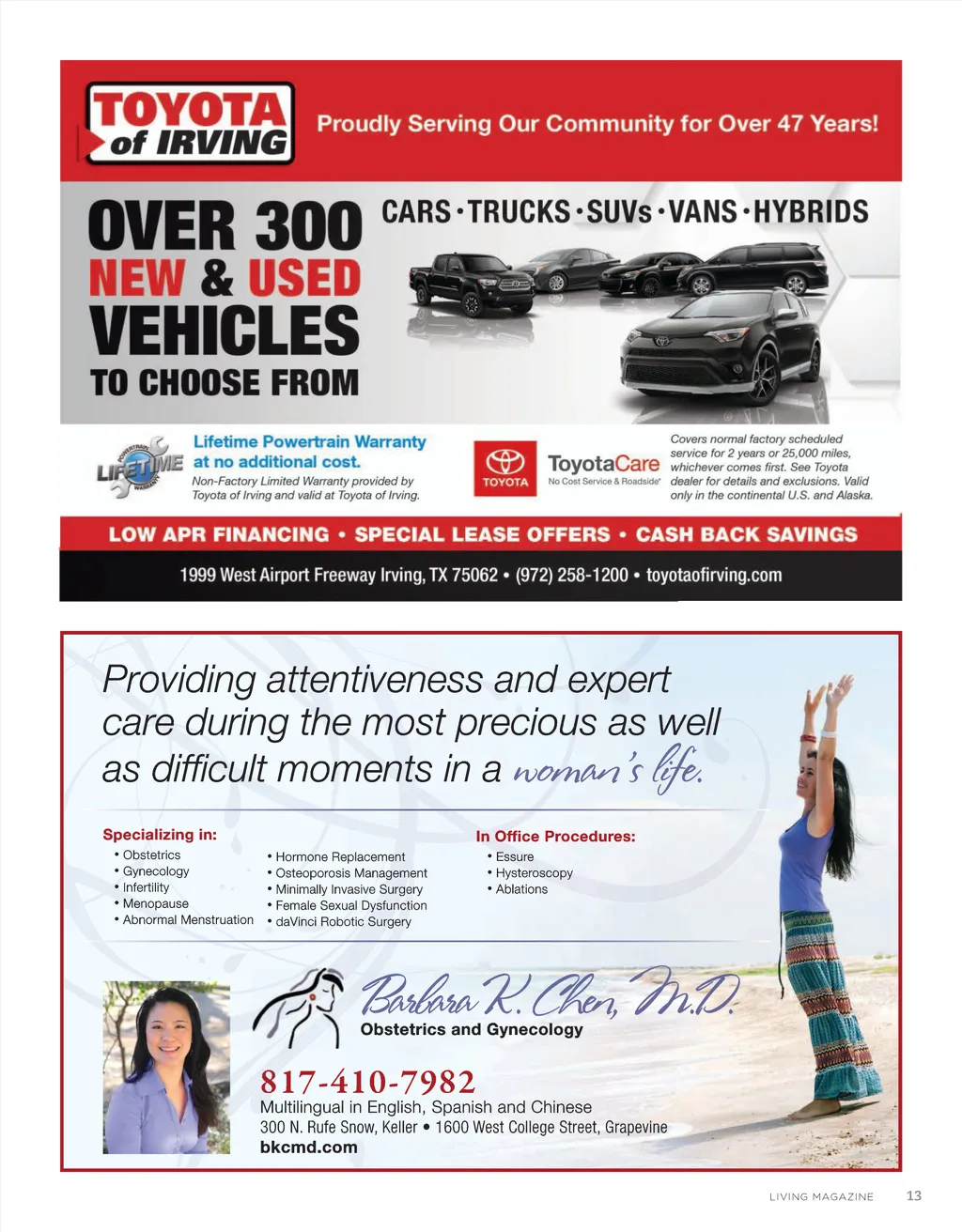 TOYOTA of IRVING

Proudly Serving Our Community for Over 47 Years!

OVER 300 NEW & USED VEHICLES TO CHOOSE FROM

CARS · TRUCKS · SUVs · VANS · HYBRIDS

POWERTRAIN LIFETIME WARRANTY

Lifetime Powertrain Warranty at no additional cost.

Non-Factory Limited Warranty provided by Toyota of Irving and valid at Toyota of Irving.

TOYOTA

ToyotaCare
No Cost Service & Roadside*

Covers normal factory scheduled service for 2 years or 25,000 miles, whichever comes first. See Toyota dealer for details and exclusions. Valid only in the continental U.S. and Alaska.

LOW APR FINANCING • SPECIAL LEASE OFFERS • CASH BACK SAVINGS

1999 West Airport Freeway Irving, TX 75062 • (972) 258-1200 • toyotaofirving.com

Providing attentiveness and expert care during the most precious as well as difficult moments in a woman's life.

Specializing in:
• Obstetrics
• Gynecology
• Infertility
• Menopause
• Abnormal Menstruation

• Hormone Replacement
• Osteoporosis Management
• Minimally Invasive Surgery
• Female Sexual Dysfunction
• daVinci Robotic Surgery

In Office Procedures:
• Essure
• Hysteroscopy
• Ablations

Barbara K. Chen, M.D.
Obstetrics and Gynecology

817-410-7982
Multilingual in English, Spanish and Chinese
300 N. Rufe Snow, Keller • 1600 West College Street, Grapevine
bkcmd.com

LIVING MAGAZINE 13